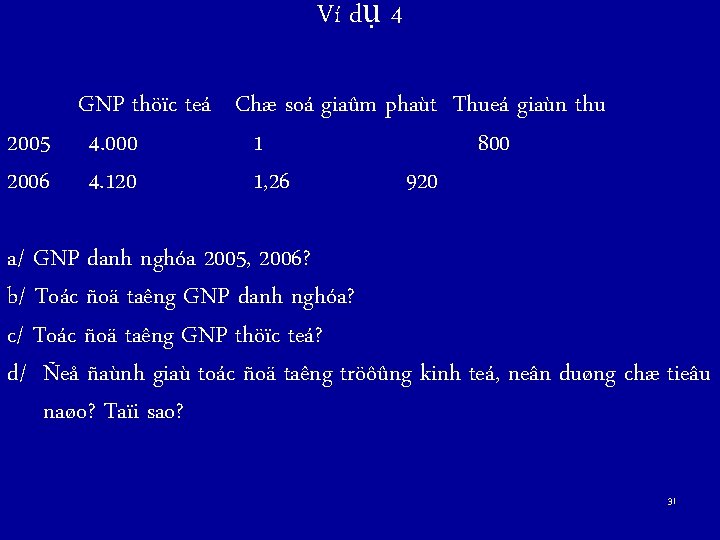 Ví dụ 4

| | GNP thöïc teá | Chæ soá giaûm phaùt | Thueá giaùn thu |
|---|---|---|---|
| 2005 | 4.000 | 1 | 800 |
| 2006 | 4.120 | 1,26 | 920 |

a/ GNP danh nghóa 2005, 2006?

b/ Toác ñoä taêng GNP danh nghóa?

c/ Toác ñoä taêng GNP thöïc teá?

d/ Ñeå ñaùnh giaù toác ñoä taêng tröôûng kinh teá, neân duøng chæ tieâu naøo? Taïi sao?

31